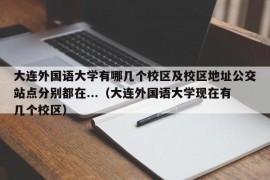 大连外国语大学有哪几个校区及校区地址公交站点分别都在...（大连外国语大学现在有几个校区）